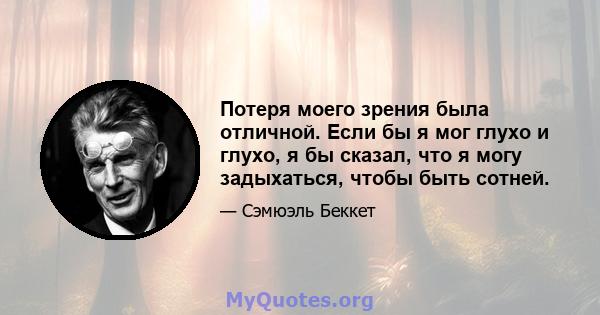 Потеря моего зрения была отличной. Если бы я мог глухо и глухо, я бы сказал, что я могу задыхаться, чтобы быть сотней.

— Сэмюэль Беккет

MyQuotes.org